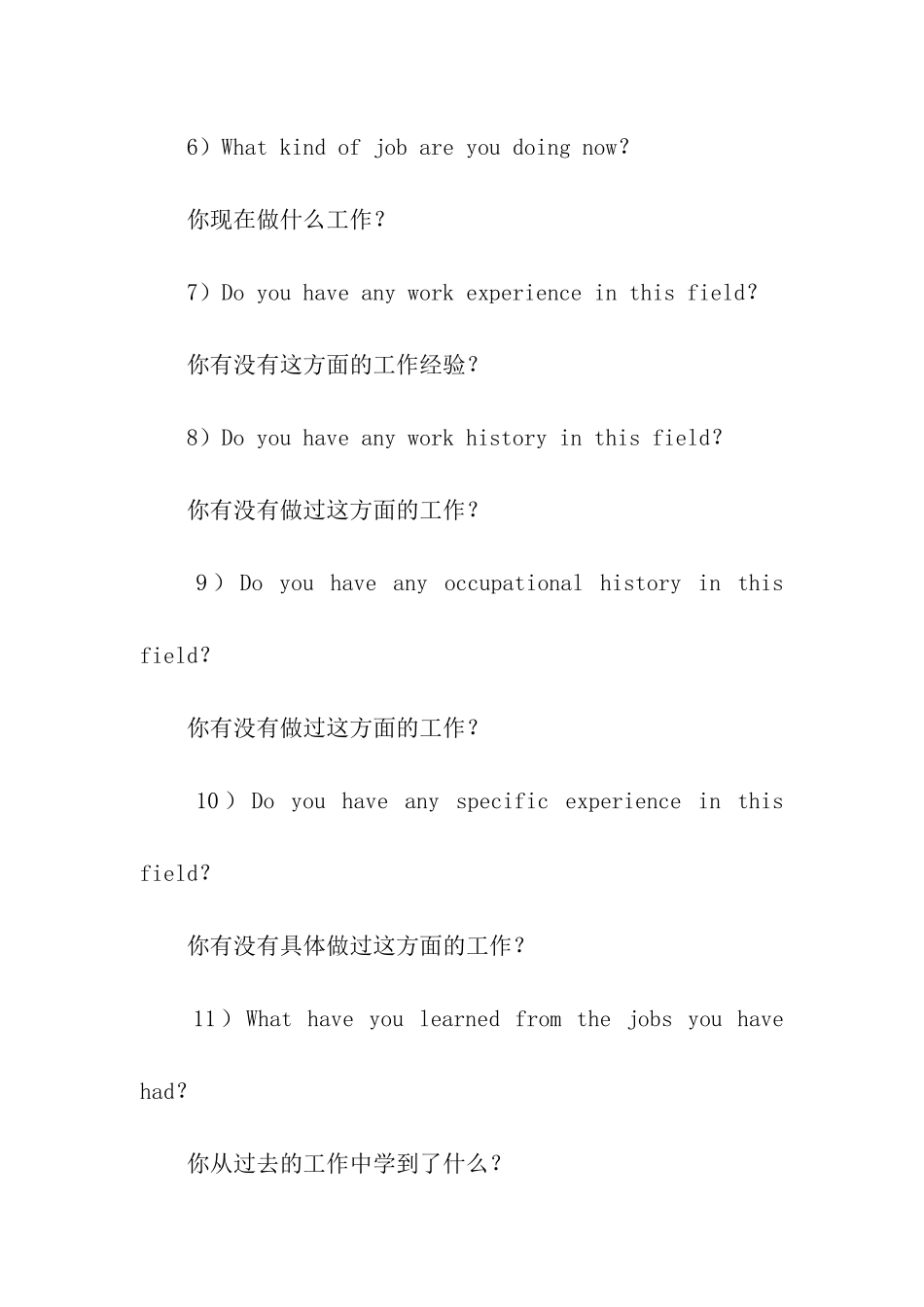 6）What kind of job are you doing now?

你现在做什么工作？

7）Do you have any work experience in this field?

你有没有这方面的工作经验？

8）Do you have any work history in this field?

你有没有做过这方面的工作？

9）Do you have any occupational history in this field?

你有没有做过这方面的工作？

10）Do you have any specific experience in this field?

你有没有具体做过这方面的工作？

11）What have you learned from the jobs you have had?

你从过去的工作中学到了什么？